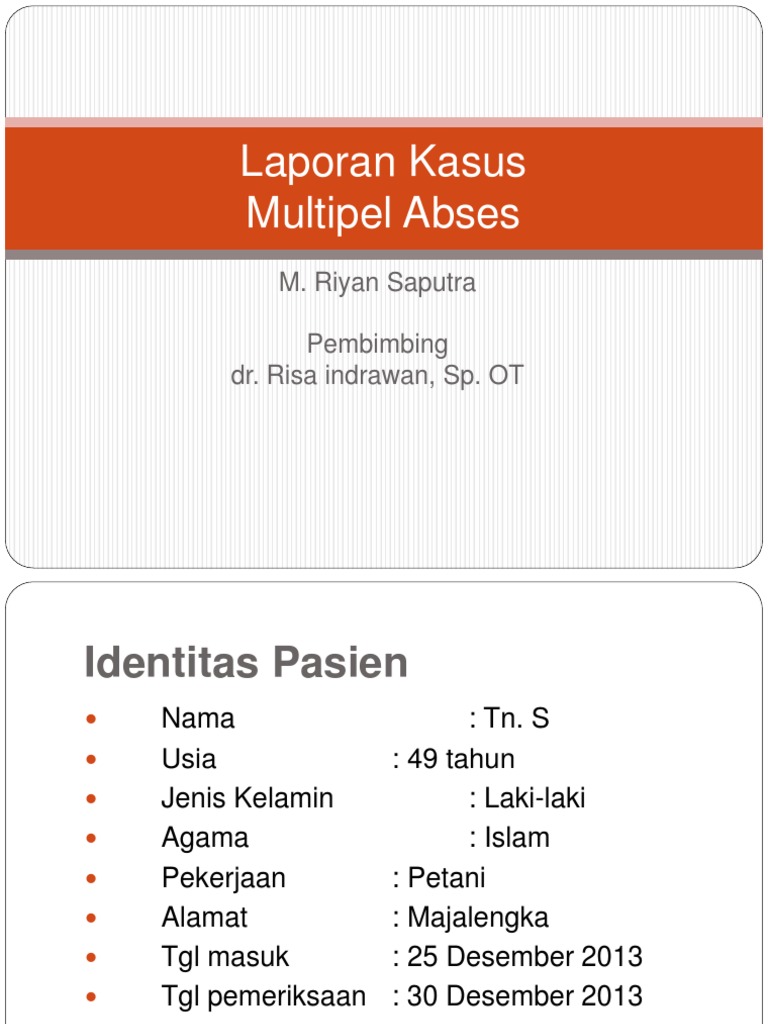 Laporan Kasus
Multipel Abses

M. Riyan Saputra

Pembimbing
dr. Risa indrawan, Sp. OT

Identitas Pasien

• Nama : Tn. S
• Usia : 49 tahun
• Jenis Kelamin : Laki-laki
• Agama : Islam
• Pekerjaan : Petani
• Alamat : Majalengka
• Tgl masuk : 25 Desember 2013
• Tgl pemeriksaan : 30 Desember 2013